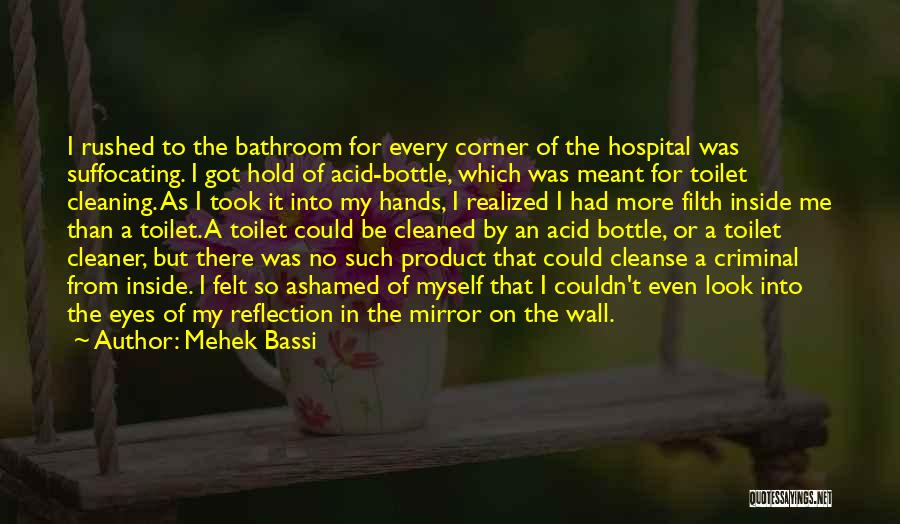 I rushed to the bathroom for every corner of the hospital was suffocating. I got hold of acid-bottle, which was meant for toilet cleaning. As I took it into my hands, I realized I had more filth inside me than a toilet. A toilet could be cleaned by an acid bottle, or a toilet cleaner, but there was no such product that could cleanse a criminal from inside. I felt so ashamed of myself that I couldn't even look into the eyes of my reflection in the mirror on the wall.

Author: Mehek Bassi

QUOTESSAYINGS.NET